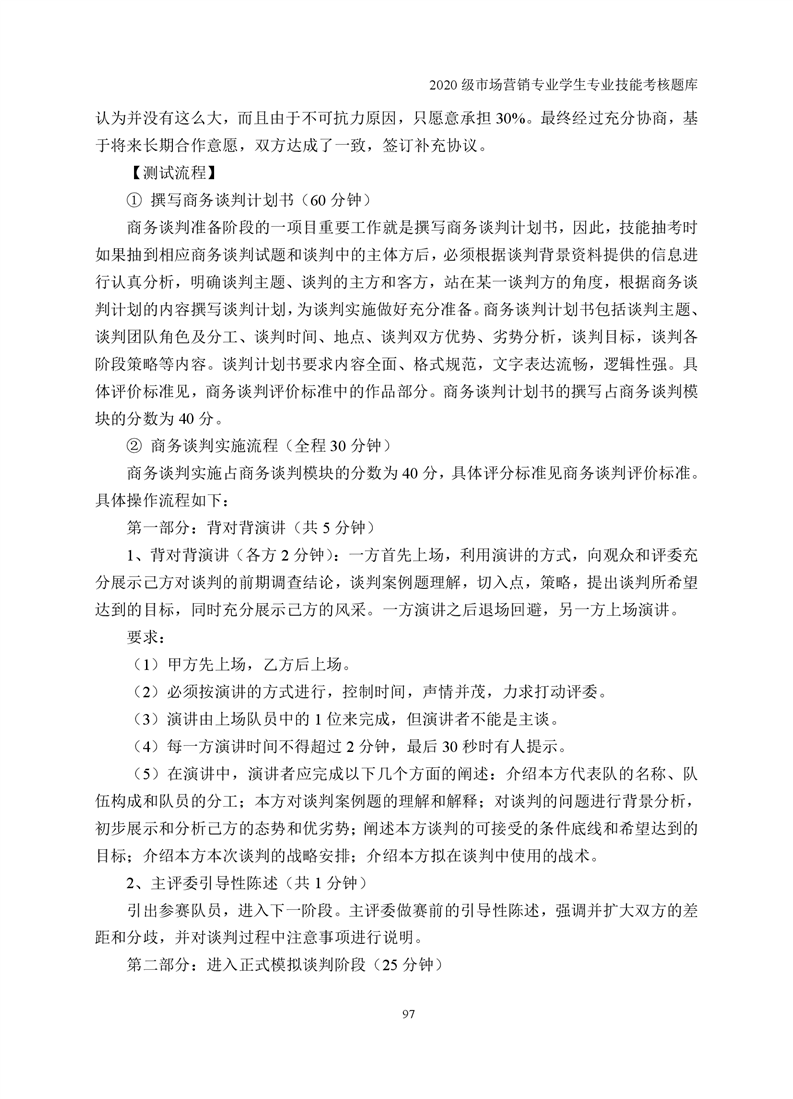 2020 级市场营销专业学生专业技能考核题库

认为并没有这么大，而且由于不可抗力原因，只愿意承担 30%。最终经过充分协商，基于将来长期合作意愿，双方达成了一致，签订补充协议。

【测试流程】

① 撰写商务谈判计划书（60 分钟）

商务谈判准备阶段的一项目重要工作就是撰写商务谈判计划书，因此，技能抽考时如果抽到相应商务谈判试题和谈判中的主体方后，必须根据谈判背景资料提供的信息进行认真分析，明确谈判主题、谈判的主方和客方，站在某一谈判方的角度，根据商务谈判计划的内容撰写谈判计划，为谈判实施做好充分准备。商务谈判计划书包括谈判主题、谈判团队角色及分工、谈判时间、地点、谈判双方优势、劣势分析，谈判目标，谈判各阶段策略等内容。谈判计划书要求内容全面、格式规范，文字表达流畅，逻辑性强。具体评价标准见，商务谈判评价标准中的作品部分。商务谈判计划书的撰写占商务谈判模块的分数为 40 分。

② 商务谈判实施流程（全程 30 分钟）

商务谈判实施占商务谈判模块的分数为 40 分，具体评分标准见商务谈判评价标准。具体操作流程如下：

第一部分：背对背演讲（共 5 分钟）

1、背对背演讲（各方 2 分钟）：一方首先上场，利用演讲的方式，向观众和评委充分展示己方对谈判的前期调查结论，谈判案例题理解，切入点，策略，提出谈判所希望达到的目标，同时充分展示己方的风采。一方演讲之后退场回避，另一方上场演讲。

要求：

（1）甲方先上场，乙方后上场。

（2）必须按演讲的方式进行，控制时间，声情并茂，力求打动评委。

（3）演讲由上场队员中的 1 位来完成，但演讲者不能是主谈。

（4）每一方演讲时间不得超过 2 分钟，最后 30 秒时有人提示。

（5）在演讲中，演讲者应完成以下几个方面的阐述：介绍本方代表队的名称、队伍构成和队员的分工；本方对谈判案例题的理解和解释；对谈判的问题进行背景分析，初步展示和分析己方的态势和优劣势；阐述本方谈判的可接受的条件底线和希望达到的目标；介绍本方本次谈判的战略安排；介绍本方拟在谈判中使用的战术。

2、主评委引导性陈述（共 1 分钟）

引出参赛队员，进入下一阶段。主评委做赛前的引导性陈述，强调并扩大双方的差距和分歧，并对谈判过程中注意事项进行说明。

第二部分：进入正式模拟谈判阶段（25 分钟）

97